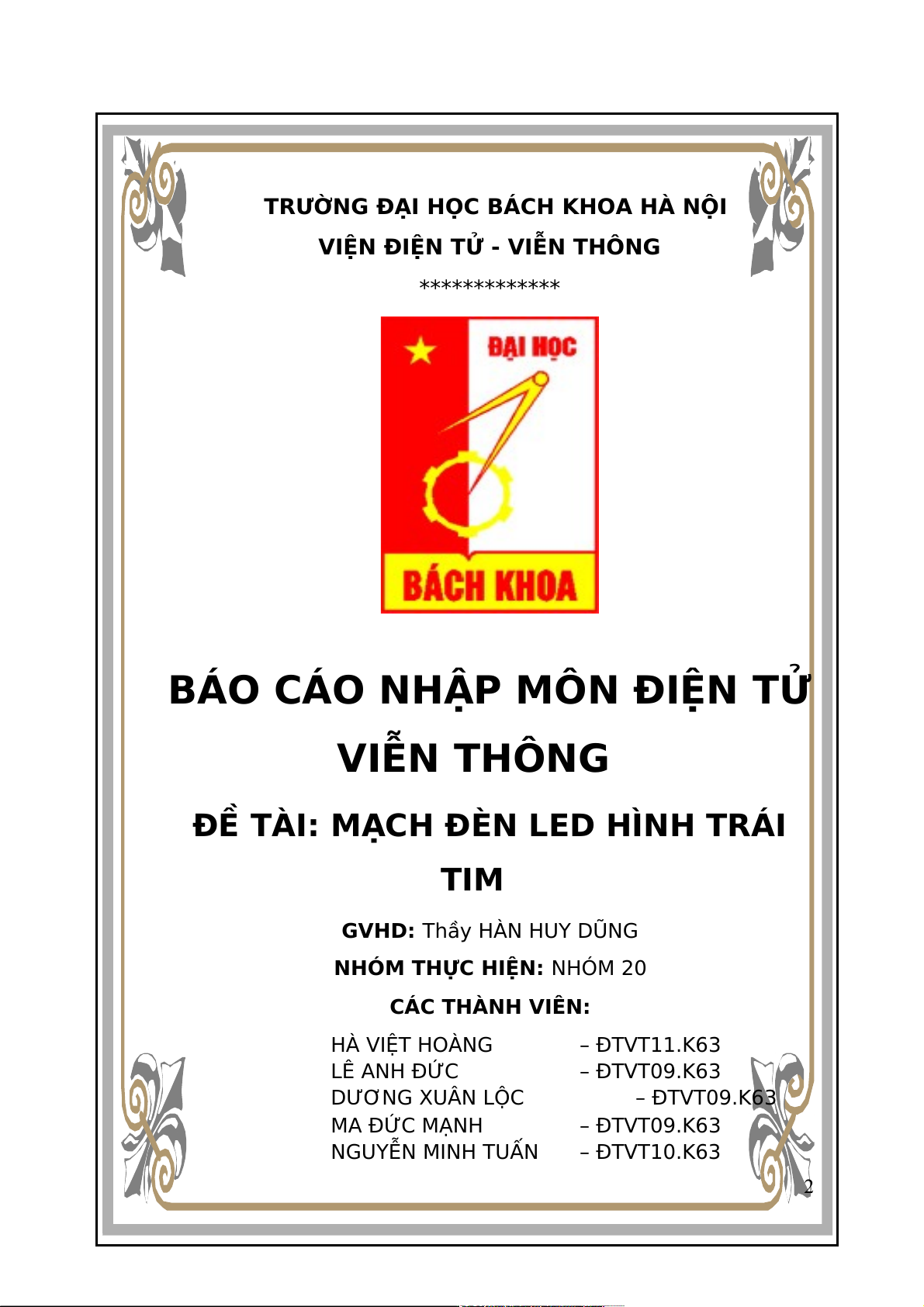 TRƯỜNG ĐẠI HỌC BÁCH KHOA HÀ NỘI

VIỆN ĐIỆN TỬ - VIỄN THÔNG

*************

ĐẠI HỌC

BÁCH KHOA

BÁO CÁO NHẬP MÔN ĐIỆN TỬ VIỄN THÔNG

ĐỀ TÀI: MẠCH ĐÈN LED HÌNH TRÁI TIM

GVHD: Thầy HÀN HUY DŨNG

NHÓM THỰC HIỆN: NHÓM 20

CÁC THÀNH VIÊN:

HÀ VIỆT HOÀNG – ĐTVT11.K63
LÊ ANH ĐỨC – ĐTVT09.K63
DƯƠNG XUÂN LỘC – ĐTVT09.K63
MA ĐỨC MẠNH – ĐTVT09.K63
NGUYỄN MINH TUẤN – ĐTVT10.K63

2